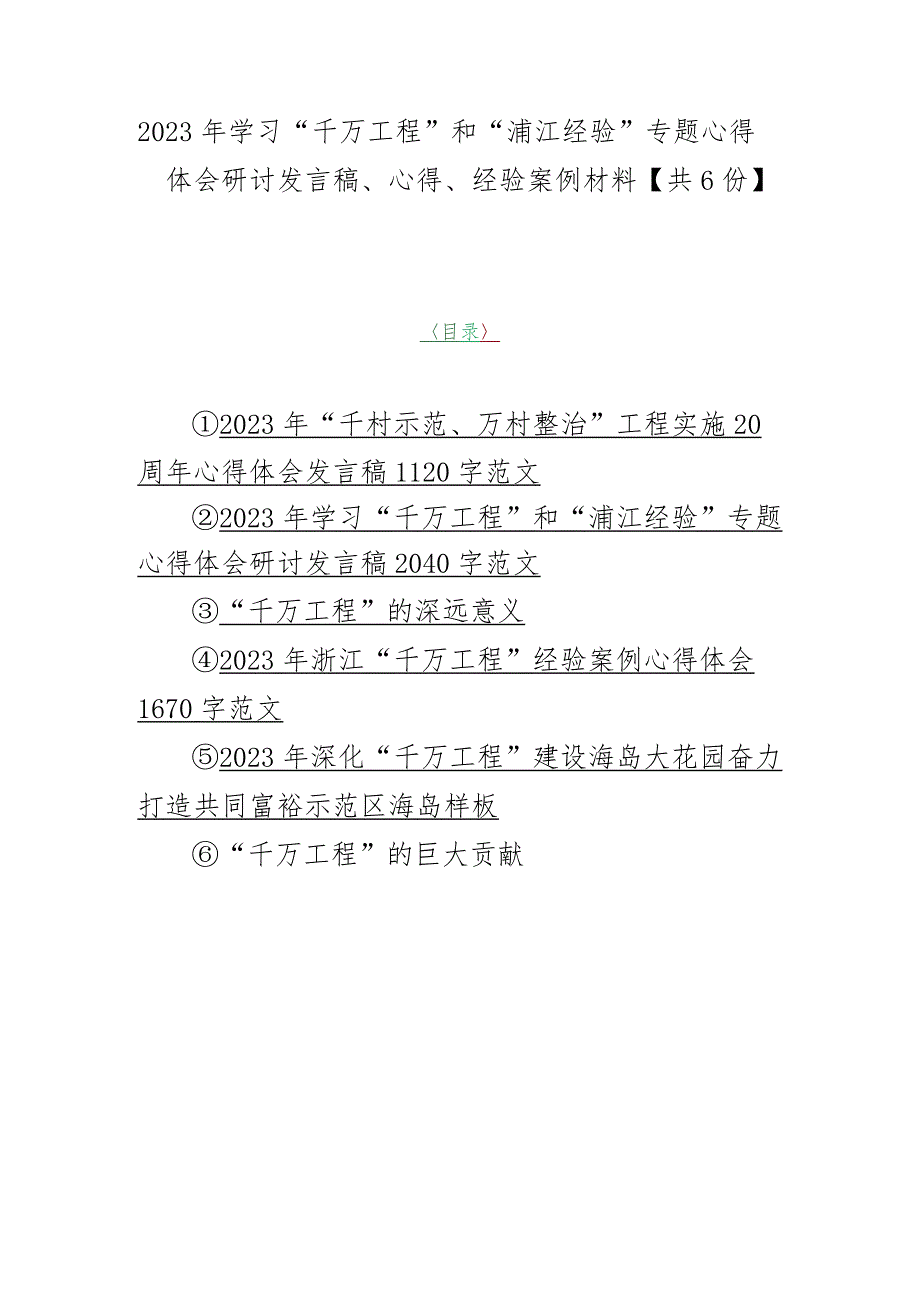 2023年学习“千万工程”和“浦江经验”专题心得体会研讨发言稿、心得、经验案例材料【共6份】

〈目录〉

①2023年“千村示范、万村整治”工程实施20周年心得体会发言稿1120字范文

②2023年学习“千万工程”和“浦江经验”专题心得体会研讨发言稿2040字范文

③“千万工程”的深远意义

④2023年浙江“千万工程”经验案例心得体会1670字范文

⑤2023年深化“千万工程”建设海岛大花园奋力打造共同富裕示范区海岛样板

⑥“千万工程”的巨大贡献